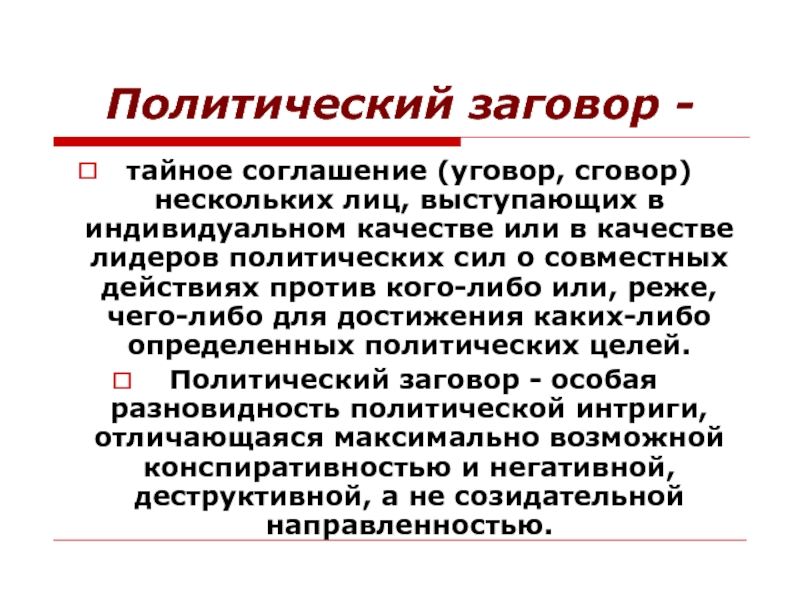 Политический заговор -

тайное соглашение (уговор, сговор) нескольких лиц, выступающих в индивидуальном качестве или в качестве лидеров политических сил о совместных действиях против кого-либо или, реже, чего-либо для достижения каких-либо определенных политических целей.

Политический заговор - особая разновидность политической интриги, отличающаяся максимально возможной конспиративностью и негативной, деструктивной, а не созидательной направленностью.